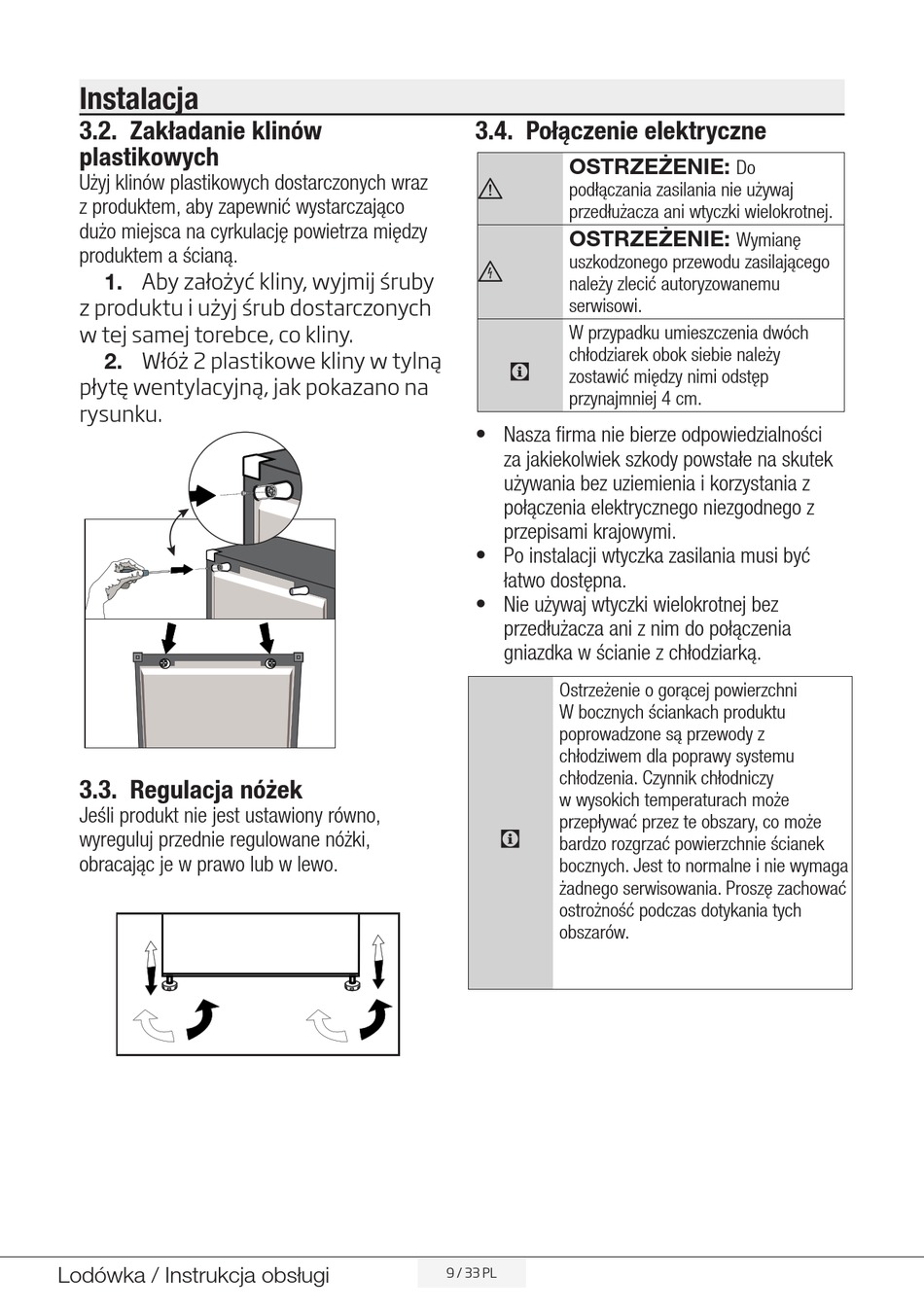 Instalacja

3.2. Zakładanie klinów plastikowych

Użyj klinów plastikowych dostarczonych wraz z produktem, aby zapewnić wystarczająco dużo miejsca na cyrkulację powietrza między produktem a ścianą.

1. Aby założyć kliny, wyjmij śruby z produktu i użyj śrub dostarczonych w tej samej torebce, co kliny.

2. Włóż 2 plastikowe kliny w tylną płytę wentylacyjną, jak pokazano na rysunku.

3.3. Regulacja nóżek

Jeśli produkt nie jest ustawiony równo, wyreguluj przednie regulowane nóżki, obracając je w prawo lub w lewo.

3.4. Połączenie elektryczne

OSTRZEŻENIE: Do podłączania zasilania nie używaj przedłużacza ani wtyczki wielokrotnej.

OSTRZEŻENIE: Wymianę uszkodzonego przewodu zasilającego należy zlecić autoryzowanemu serwisowi.

W przypadku umieszczenia dwóch chłodziarek obok siebie należy zostawić między nimi odstęp przynajmniej 4 cm.

• Nasza firma nie bierze odpowiedzialności za jakiekolwiek szkody powstałe na skutek używania bez uziemienia i korzystania z połączenia elektrycznego niezgodnego z przepisami krajowymi.
• Po instalacji wtyczka zasilania musi być łatwo dostępna.
• Nie używaj wtyczki wielokrotnej bez przedłużacza ani z nim do połączenia gniazdka w ścianie z chłodziarką.

Ostrzeżenie o gorącej powierzchni
W bocznych ściankach produktu poprowadzone są przewody z chłodziwem dla poprawy systemu chłodzenia. Czynnik chłodniczy w wysokich temperaturach może przepływać przez te obszary, co może bardzo rozgrzać powierzchnie ścianek bocznych. Jest to normalne i nie wymaga żadnego serwisowania. Proszę zachować ostrożność podczas dotykania tych obszarów.

Lodówka / Instrukcja obsługi
9 / 33 PL